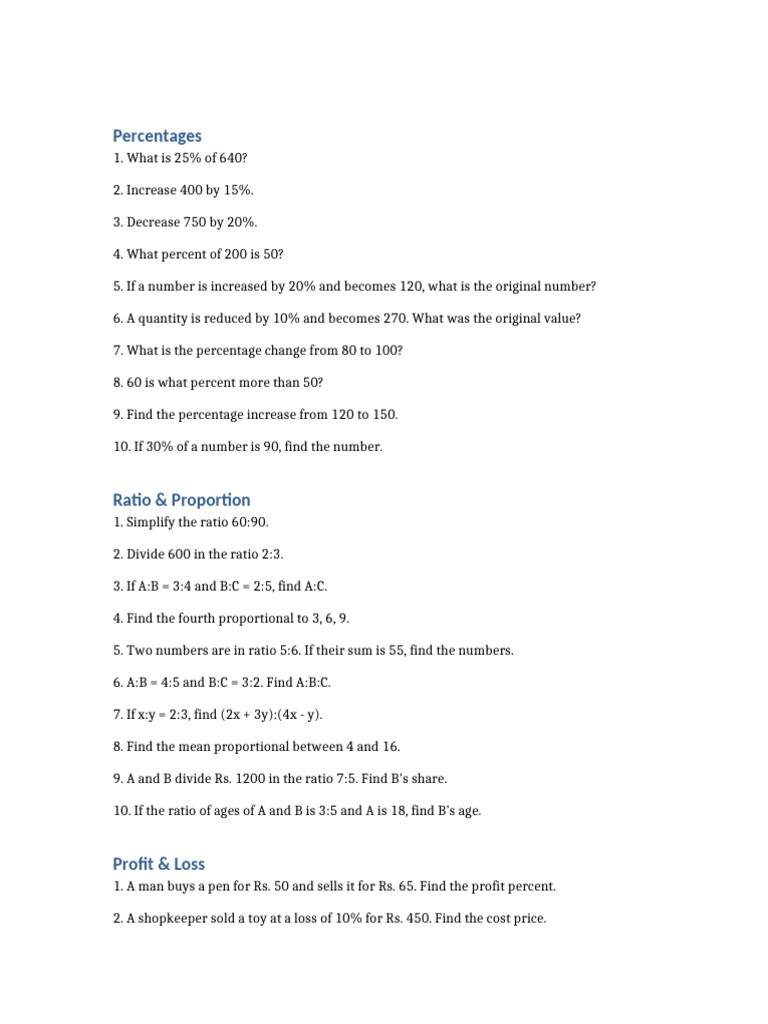 Percentages

1. What is 25% of 640?

2. Increase 400 by 15%.

3. Decrease 750 by 20%.

4. What percent of 200 is 50?

5. If a number is increased by 20% and becomes 120, what is the original number?

6. A quantity is reduced by 10% and becomes 270. What was the original value?

7. What is the percentage change from 80 to 100?

8. 60 is what percent more than 50?

9. Find the percentage increase from 120 to 150.

10. If 30% of a number is 90, find the number.

Ratio & Proportion

1. Simplify the ratio 60:90.

2. Divide 600 in the ratio 2:3.

3. If A:B = 3:4 and B:C = 2:5, find A:C.

4. Find the fourth proportional to 3, 6, 9.

5. Two numbers are in ratio 5:6. If their sum is 55, find the numbers.

6. A:B = 4:5 and B:C = 3:2. Find A:B:C.

7. If x:y = 2:3, find (2x + 3y):(4x - y).

8. Find the mean proportional between 4 and 16.

9. A and B divide Rs. 1200 in the ratio 7:5. Find B's share.

10. If the ratio of ages of A and B is 3:5 and A is 18, find B's age.

Profit & Loss

1. A man buys a pen for Rs. 50 and sells it for Rs. 65. Find the profit percent.

2. A shopkeeper sold a toy at a loss of 10% for Rs. 450. Find the cost price.